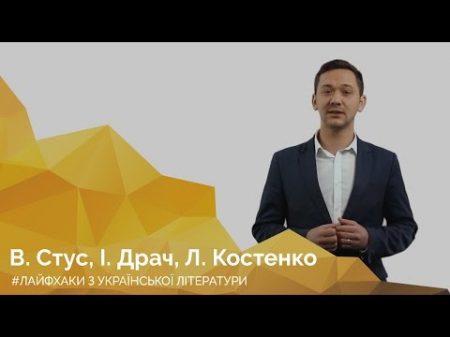 В. Стус, І. Драч, Л. Костенко
#ЛАЙФХАКИ З УКРАЇНСЬКОЇ ЛІТЕРАТУРИ